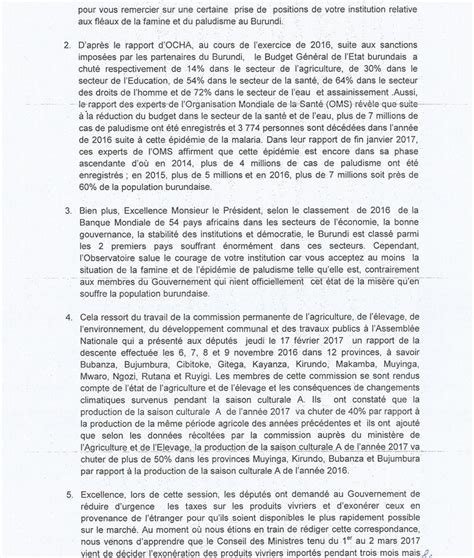 pour vous remercier sur une certaine prise de positions de votre institution relative aux fléaux de la famine et du paludisme au Burundi.

2. D'après le rapport d'OCHA, au cours de l'exercice de 2016, suite aux sanctions imposées par les partenaires du Burundi, le Budget Général de l'Etat burundais a chuté respectivement de 14% dans le secteur de l'agriculture, de 30% dans le secteur de l'Education, de 54% dans le secteur de la santé, de 64% dans le secteur des droits de l'homme et de 72% dans le secteur de l'eau et assainissement .Aussi, le rapport des experts de l'Organisation Mondiale de la Santé (OMS) révèle que suite à la réduction du budget dans le secteur de la santé et de l'eau, plus de 7 millions de cas de paludisme ont été enregistrés et 3 774 personnes sont décédées dans l'année de 2016 suite à cette épidémie de la malaria. Dans leur rapport de fin janvier 2017, ces experts de l'OMS affirment que cette épidémie est encore dans sa phase ascendante d'où en 2014, plus de 4 millions de cas de paludisme ont été enregistrés ; en 2015, plus de 5 millions et en 2016, plus de 7 millions soit près de 60% de la population burundaise.

3. Bien plus, Excellence Monsieur le Président, selon le classement de 2016 de la Banque Mondiale de 54 pays africains dans les secteurs de l'économie, la bonne gouvernance, la stabilité des institutions et démocratie, le Burundi est classé parmi les 2 premiers pays souffrant énormément dans ces secteurs. Cependant, l'Observatoire salue le courage de votre institution car vous acceptez au moins la situation de la famine et de l'épidémie de paludisme telle qu'elle est, contrairement aux membres du Gouvernement qui nient officiellement cet état de la misère qu'en souffre la population burundaise.

4. Cela ressort du travail de la commission permanente de l'agriculture, de l'élevage, de l'environnement, du développement communal et des travaux publics à l'Assemblée Nationale qui a présenté aux députés jeudi le 17 février 2017 un rapport de la descente effectuée les 6, 7, 8 et 9 novembre 2016 dans 12 provinces, à savoir Bubanza, Bujumbura, Cibitoke, Gitega, Kayanza, Kirundo, Makamba, Muyinga, Mwaro, Ngozi, Rutana et Ruyigi. Les membres de cette commission se sont rendus compte de l'état de l'agriculture et de l'élevage et les conséquences de changements climatiques survenus pendant la saison culturale A. Ils ont constaté que la production de la saison culturale A de l'année 2017 va chuter de 40% par rapport à la production de la même période agricole des années précédentes et ils ont ajouté que selon les données récoltées par la commission auprès du ministère de l'Agriculture et de l'Elevage, la production de la saison culturale A de l'année 2017 va chuter de plus de 50% dans les provinces Muyinga, Kirundo, Bubanza et Bujumbura par rapport à la production de la saison culturale A de l'année 2016.

5. Excellence, lors de cette session, les députés ont demandé au Gouvernement de réduire d'urgence les taxes sur les produits vivriers et d'exonérer ceux en provenance de l'étranger pour qu'ils soient disponibles le plus rapidement possible sur le marché. Au moment où nous étions en train de rédiger cette correspondance, nous venons d'apprendre que le Conseil des Ministres tenu du 1$^{er}$ au 2 mars 2017 vient de décider l'exonération des produits vivriers importés pendant trois mois mais